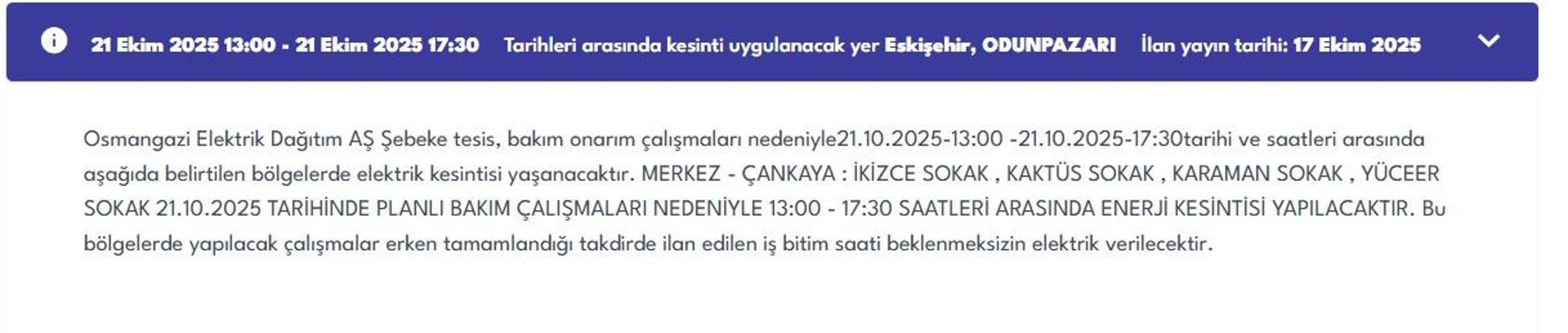 21 Ekim 2025 13:00 - 21 Ekim 2025 17:30 Tarihleri arasında kesinti uygulanacak yer Eskişehir, ODUNPAZARI İlan yayın tarihi: 17 Ekim 2025

Osmangazi Elektrik Dağıtım AŞ Şebeke tesis, bakım onarım çalışmaları nedeniyle21.10.2025-13:00 -21.10.2025-17:30tarihi ve saatleri arasında aşağıda belirtilen bölgelerde elektrik kesintisi yaşanacaktır. MERKEZ - ÇANKAYA : İKİZCE SOKAK , KAKTÜS SOKAK , KARAMAN SOKAK , YÜCEER SOKAK 21.10.2025 TARİHİNDE PLANLI BAKIM ÇALIŞMALARI NEDENİYLE 13:00 - 17:30 SAATLERİ ARASINDA ENERJİ KESİNTİSİ YAPILACAKTIR. Bu bölgelerde yapılacak çalışmalar erken tamamlandığı takdirde ilan edilen iş bitim saati beklenmeksizin elektrik verilecektir.